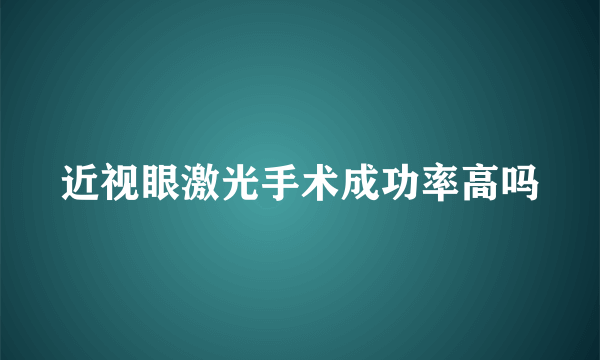 近视眼激光手术成功率高吗